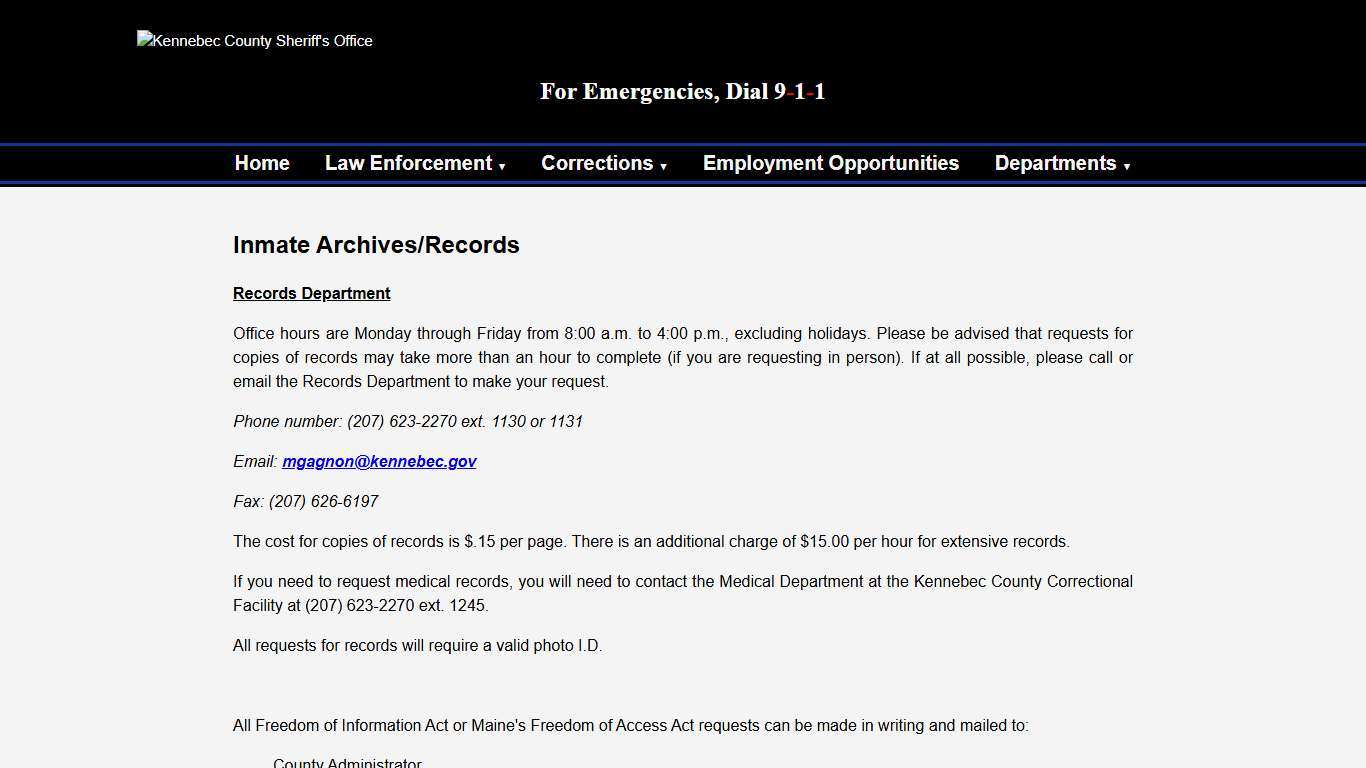 Kennebec County Sheriff's Office

For Emergencies, Dial 9-1-1

Home Law Enforcement ▾ Corrections ▾ Employment Opportunities Departments ▾

Inmate Archives/Records

Records Department

Office hours are Monday through Friday from 8:00 a.m. to 4:00 p.m., excluding holidays. Please be advised that requests for copies of records may take more than an hour to complete (if you are requesting in person). If at all possible, please call or email the Records Department to make your request.

Phone number: (207) 623-2270 ext. 1130 or 1131

Email: mgagnon@kennebec.gov

Fax: (207) 626-6197

The cost for copies of records is $.15 per page. There is an additional charge of $15.00 per hour for extensive records.

If you need to request medical records, you will need to contact the Medical Department at the Kennebec County Correctional Facility at (207) 623-2270 ext. 1245.

All requests for records will require a valid photo I.D.

All Freedom of Information Act or Maine's Freedom of Access Act requests can be made in writing and mailed to:

County Administrator